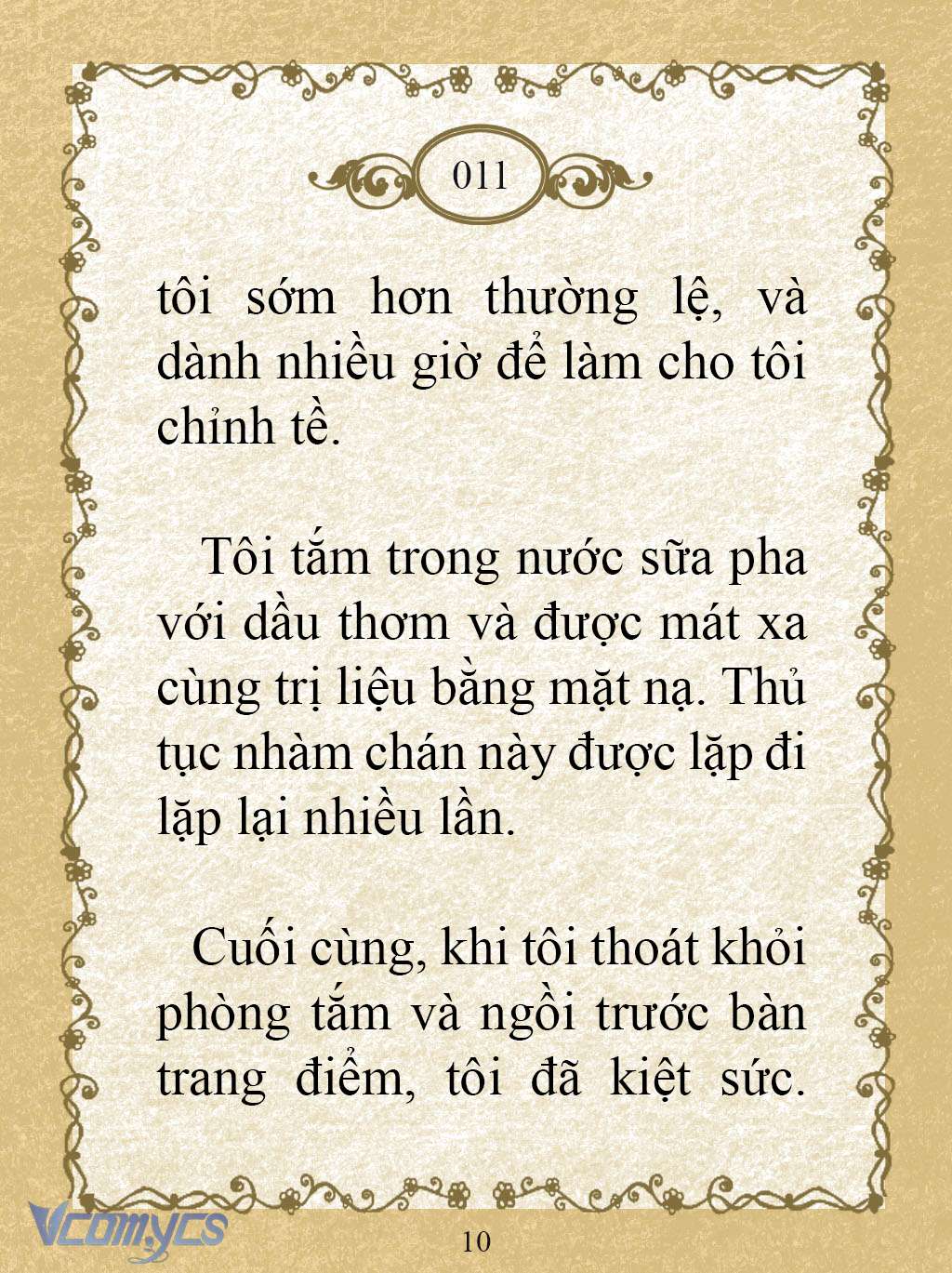 011

tôi sớm hơn thường lệ, và dành nhiều giờ để làm cho tôi chỉnh tề.

Tôi tắm trong nước sữa pha với dầu thơm và được mát xa cùng trị liệu bằng mặt nạ. Thủ tục nhàm chán này được lặp đi lặp lại nhiều lần.

Cuối cùng, khi tôi thoát khỏi phòng tắm và ngồi trước bàn trang điểm, tôi đã kiệt sức.

Vcomycs

10